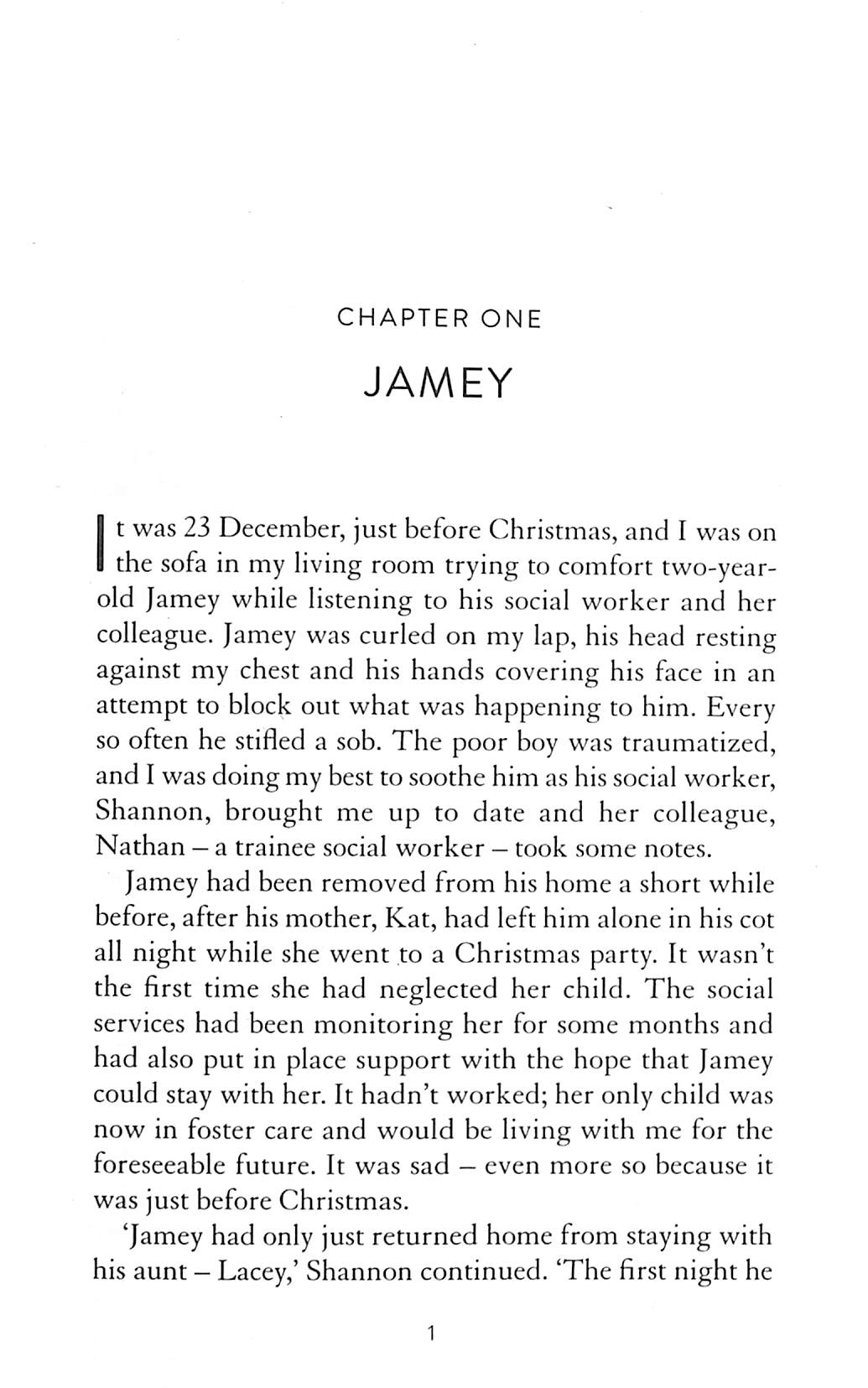 CHAPTER ONE

JAMEY

It was 23 December, just before Christmas, and I was on the sofa in my living room trying to comfort two-year-old Jamey while listening to his social worker and her colleague. Jamey was curled on my lap, his head resting against my chest and his hands covering his face in an attempt to block out what was happening to him. Every so often he stifled a sob. The poor boy was traumatized, and I was doing my best to soothe him as his social worker, Shannon, brought me up to date and her colleague, Nathan – a trainee social worker – took some notes.

Jamey had been removed from his home a short while before, after his mother, Kat, had left him alone in his cot all night while she went to a Christmas party. It wasn't the first time she had neglected her child. The social services had been monitoring her for some months and had also put in place support with the hope that Jamey could stay with her. It hadn't worked; her only child was now in foster care and would be living with me for the foreseeable future. It was sad – even more so because it was just before Christmas.

'Jamey had only just returned home from staying with his aunt – Lacey,' Shannon continued. 'The first night he

1